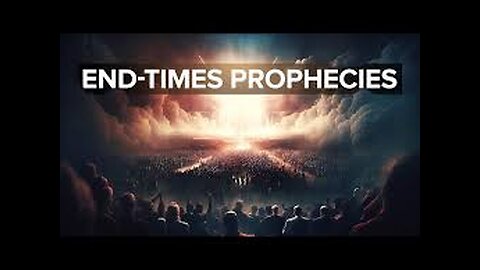 END-TIMES PROPHECIES